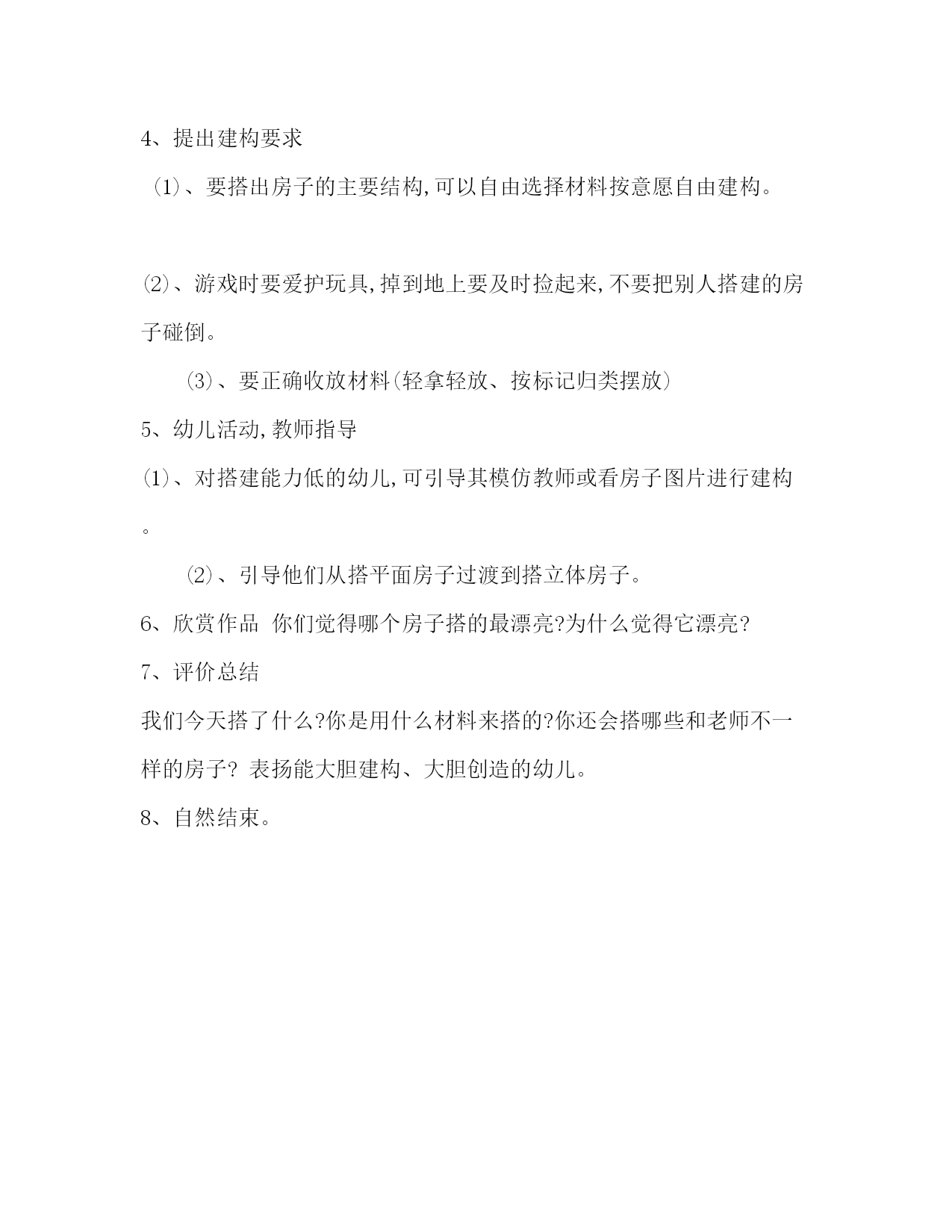 4、提出建构要求

⑴、要搭出房子的主要结构,可以自由选择材料按意愿自由建构。

⑵、游戏时要爱护玩具,掉到地上要及时捡起来,不要把别人搭建的房子碰倒。

⑶、要正确收放材料(轻拿轻放、按标记归类摆放)

5、幼儿活动,教师指导

⑴、对搭建能力低的幼儿,可引导其模仿教师或看房子图片进行建构。

⑵、引导他们从搭平面房子过渡到搭立体房子。

6、欣赏作品 你们觉得哪个房子搭的最漂亮?为什么觉得它漂亮?

7、评价总结

我们今天搭了什么?你是用什么材料来搭的?你还会搭哪些和老师不一样的房子? 表扬能大胆建构、大胆创造的幼儿。

8、自然结束。